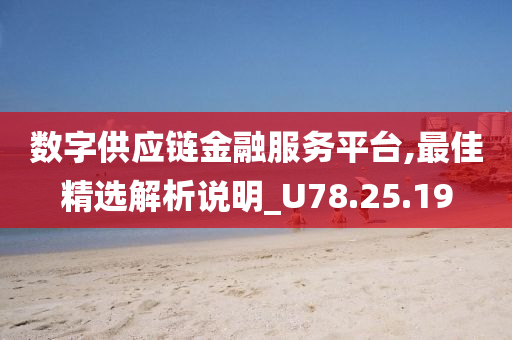 数字供应链金融服务平台,最佳精选解析说明_U78.25.19